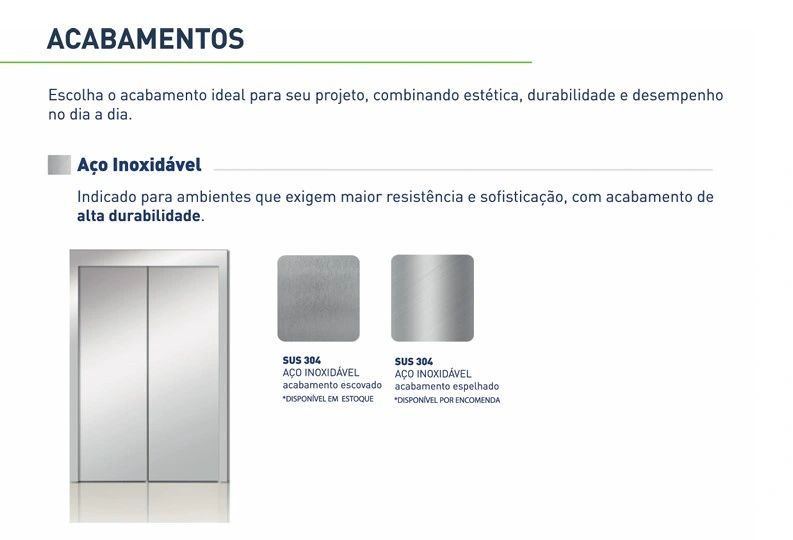 ACABAMENTOS

Escolha o acabamento ideal para seu projeto, combinando estética, durabilidade e desempenho no dia a dia.

Aço Inoxidável

Indicado para ambientes que exigem maior resistência e sofisticação, com acabamento de alta durabilidade.

SUS 304
AÇO INOXIDÁVEL
acabamento escovado
*DISPONÍVEL EM ESTOQUE

SUS 304
AÇO INOXIDÁVEL
acabamento espelhado
*DISPONÍVEL POR ENCOMENDA